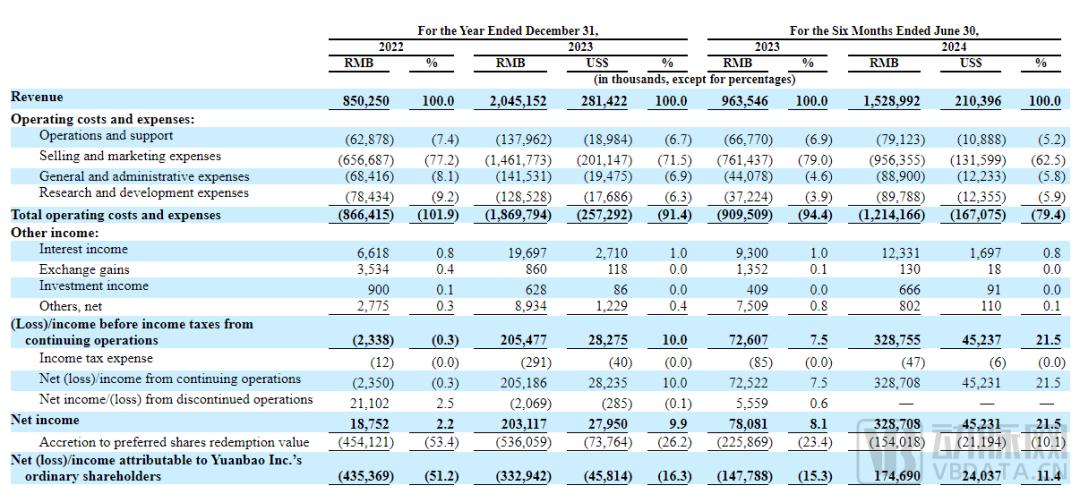 |  | For the Year Ended December 31, |  |  |  |  | For the Six Months Ended June 30, |  |  |  |  |
|---|---|---|---|---|---|---|---|---|---|---|
|  | 2022 |  | 2023 |  |  | 2023 |  | 2024 |  |  |
|  | RMB | % | RMB | US$ | % | RMB | % | RMB | US$ | % |
|  | (in thousands, except for percentages) |  |  |  |  |  |  |  |  |  |
| Revenue | 850,250 | 100.0 | 2,045,152 | 281,422 | 100.0 | 963,546 | 100.0 | 1,528,992 | 210,396 | 100.0 |
| Operating costs and expenses: |  |  |  |  |  |  |  |  |  |  |
| Operations and support | (62,878) | (7.4) | (137,962) | (18,984) | (6.7) | (66,770) | (6.9) | (79,123) | (10,888) | (5.2) |
| Selling and marketing expenses | (656,687) | (77.2) | (1,461,773) | (201,147) | (71.5) | (761,437) | (79.0) | (956,355) | (131,599) | (62.5) |
| General and administrative expenses | (68,416) | (8.1) | (141,531) | (19,475) | (6.9) | (44,078) | (4.6) | (88,900) | (12,233) | (5.8) |
| Research and development expenses | (78,434) | (9.2) | (128,528) | (17,686) | (6.3) | (37,224) | (3.9) | (89,788) | (12,355) | (5.9) |
| Total operating costs and expenses | (866,415) | (101.9) | (1,869,794) | (257,292) | (91.4) | (909,509) | (94.4) | (1,214,166) | (167,075) | (79.4) |
| Other income: |  |  |  |  |  |  |  |  |  |  |
| Interest income | 6,618 | 0.8 | 19,697 | 2,710 | 1.0 | 9,300 | 1.0 | 12,331 | 1,697 | 0.8 |
| Exchange gains | 3,534 | 0.4 | 860 | 118 | 0.0 | 1,352 | 0.1 | 130 | 18 | 0.0 |
| Investment income | 900 | 0.1 | 628 | 86 | 0.0 | 409 | 0.0 | 666 | 91 | 0.0 |
| Others, net | 2,775 | 0.3 | 8,934 | 1,229 | 0.4 | 7,509 | 0.8 | 802 | 110 | 0.1 |
| (Loss)/income before income taxes from continuing operations | (2,338) | (0.3) | 205,477 | 28,275 | 10.0 | 72,607 | 7.5 | 328,755 | 45,237 | 21.5 |
| Income tax expense | (12) | (0.0) | (291) | (40) | (0.0) | (85) | (0.0) | (47) | (6) | (0.0) |
| Net (loss)/income from continuing operations | (2,350) | (0.3) | 205,186 | 28,235 | 10.0 | 72,522 | 7.5 | 328,708 | 45,231 | 21.5 |
| Net income/(loss) from discontinued operations | 21,102 | 2.5 | (2,069) | (285) | (0.1) | 5,559 | 0.6 | — | — | — |
| Net income | 18,752 | 2.2 | 203,117 | 27,950 | 9.9 | 78,081 | 8.1 | 328,708 | 45,231 | 21.5 |
| Accretion to preferred shares redemption value | (454,121) | (53.4) | (536,059) | (73,764) | (26.2) | (225,869) | (23.4) | (154,018) | (21,194) | (10.1) |
| Net (loss)/income attributable to Yuanbao Inc.'s ordinary shareholders | (435,369) | (51.2) | (332,942) | (45,814) | (16.3) | (147,788) | (15.3) | 174,690 | 24,037 | 11.4 |

VBDATA.CN